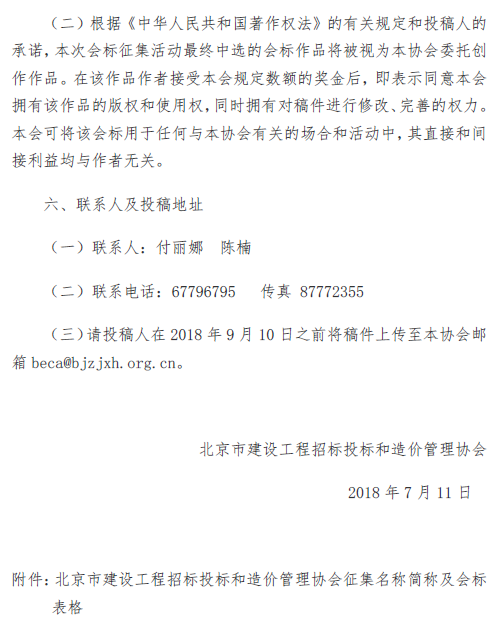 （二）根据《中华人民共和国著作权法》的有关规定和投稿人的承诺，本次会标征集活动最终中选的会标作品将被视为本协会委托创作作品。在该作品作者接受本会规定数额的奖金后，即表示同意本会拥有该作品的版权和使用权，同时拥有对稿件进行修改、完善的权力。本会可将该会标用于任何与本协会有关的场合和活动中，其直接和间接利益均与作者无关。

六、联系人及投稿地址

（一）联系人：付丽娜　陈楠

（二）联系电话：67796795　　传真 87772355

（三）请投稿人在 2018 年 9 月 10 日之前将稿件上传至本协会邮箱 beca@bjzjxh.org.cn。

北京市建设工程招标投标和造价管理协会

2018 年 7 月 11 日

附件：北京市建设工程招标投标和造价管理协会征集名称简称及会标表格